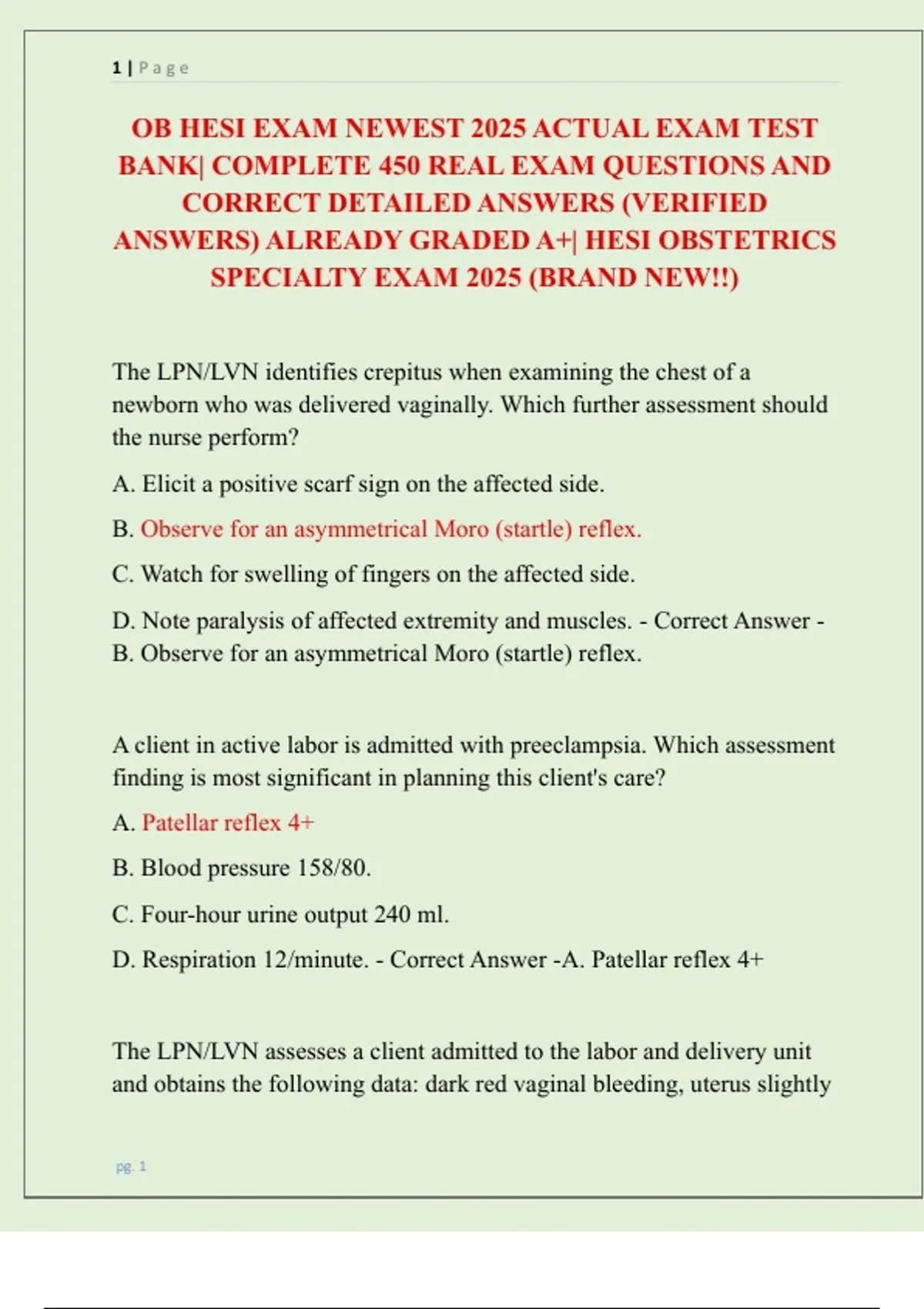 1 | Page

OB HESI EXAM NEWEST 2025 ACTUAL EXAM TEST BANK| COMPLETE 450 REAL EXAM QUESTIONS AND CORRECT DETAILED ANSWERS (VERIFIED ANSWERS) ALREADY GRADED A+| HESI OBSTETRICS SPECIALTY EXAM 2025 (BRAND NEW!!)

The LPN/LVN identifies crepitus when examining the chest of a newborn who was delivered vaginally. Which further assessment should the nurse perform?

A. Elicit a positive scarf sign on the affected side.

B. Observe for an asymmetrical Moro (startle) reflex.

C. Watch for swelling of fingers on the affected side.

D. Note paralysis of affected extremity and muscles. - Correct Answer - B. Observe for an asymmetrical Moro (startle) reflex.

A client in active labor is admitted with preeclampsia. Which assessment finding is most significant in planning this client's care?

A. Patellar reflex 4+

B. Blood pressure 158/80.

C. Four-hour urine output 240 ml.

D. Respiration 12/minute. - Correct Answer -A. Patellar reflex 4+

The LPN/LVN assesses a client admitted to the labor and delivery unit and obtains the following data: dark red vaginal bleeding, uterus slightly

pg. 1